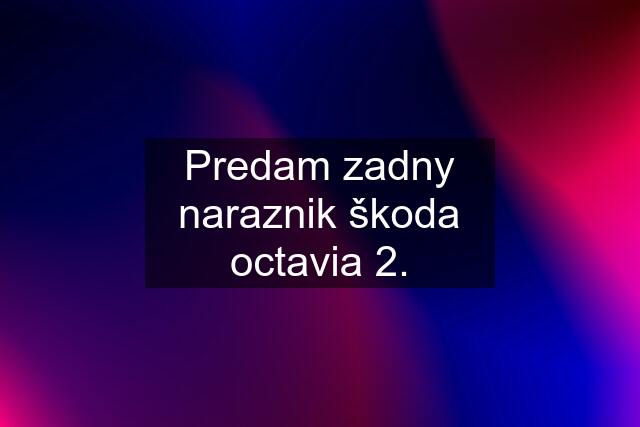 Predam zadny naraznik škoda octavia 2.